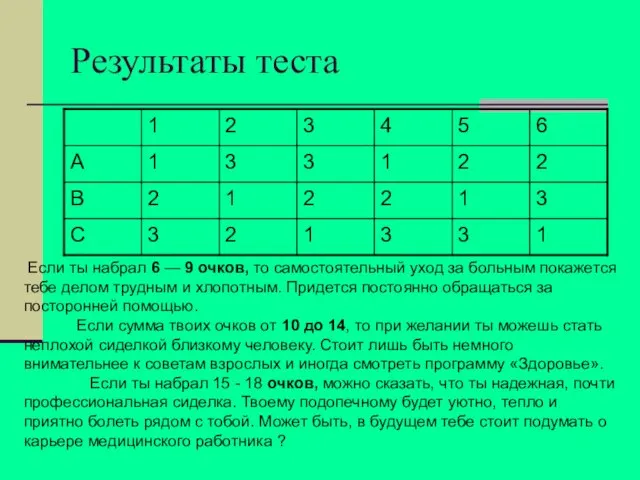 Результаты теста

| | 1 | 2 | 3 | 4 | 5 | 6 |
|---|---|---|---|---|---|---|
| A | 1 | 3 | 3 | 1 | 2 | 2 |
| B | 2 | 1 | 2 | 2 | 1 | 3 |
| C | 3 | 2 | 1 | 3 | 3 | 1 |

Если ты набрал 6 — 9 очков, то самостоятельный уход за больным покажется тебе делом трудным и хлопотным. Придется постоянно обращаться за посторонней помощью.

Если сумма твоих очков от 10 до 14, то при желании ты можешь стать неплохой сиделкой близкому человеку. Стоит лишь быть немного внимательнее к советам взрослых и иногда смотреть программу «Здоровье».

Если ты набрал 15 - 18 очков, можно сказать, что ты надежная, почти профессиональная сиделка. Твоему подопечному будет уютно, тепло и приятно болеть рядом с тобой. Может быть, в будущем тебе стоит подумать о карьере медицинского работника ?